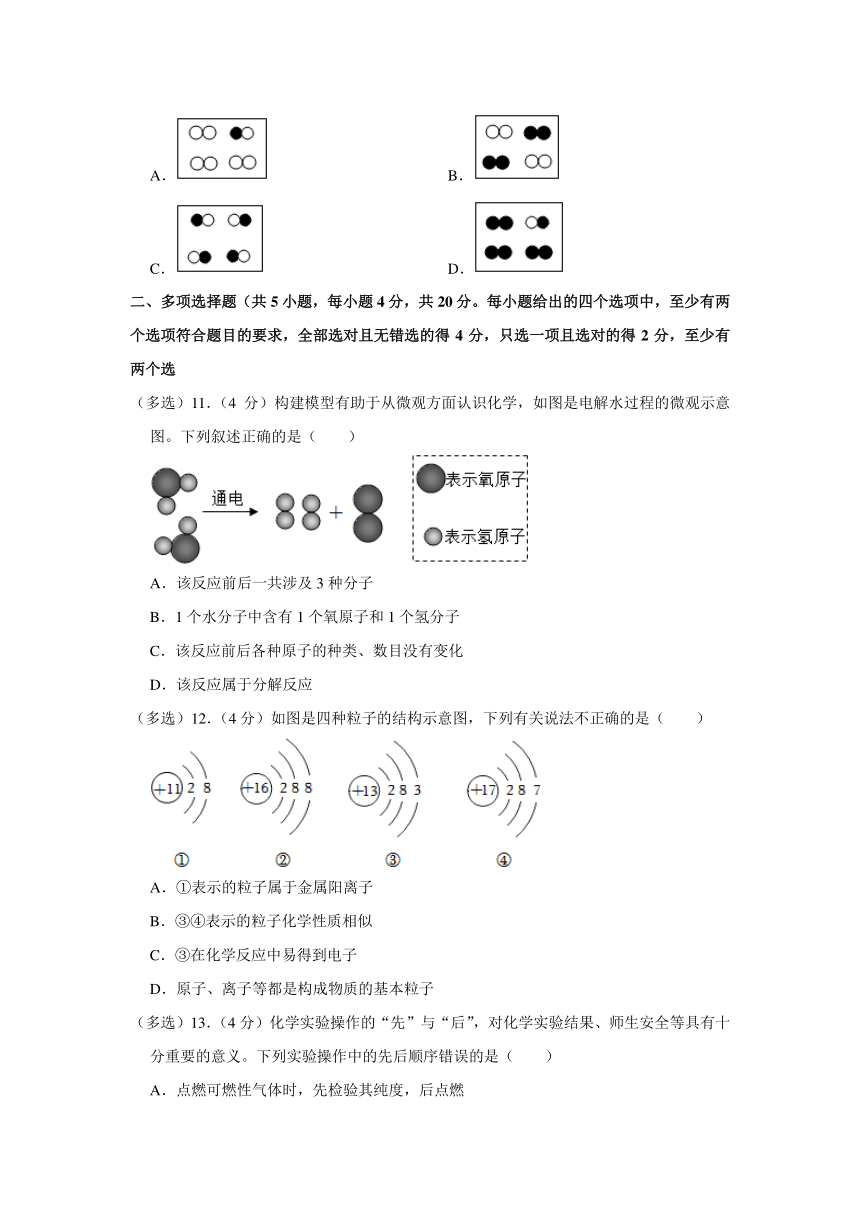 A.

B.

C.

D.

二、多项选择题（共 5 小题，每小题 4 分，共 20 分。每小题给出的四个选项中，至少有两个选项符合题目的要求，全部选对且无错选的得 4 分，只选一项且选对的得 2 分，至少有两个选

（多选）11.（4 分）构建模型有助于从微观方面认识化学，如图是电解水过程的微观示意图。下列叙述正确的是（　　）

通电

+

表示氧原子

表示氢原子

A．该反应前后一共涉及 3 种分子

B．1 个水分子中含有 1 个氧原子和 1 个氢分子

C．该反应前后各种原子的种类、数目没有变化

D．该反应属于分解反应

（多选）12.（4 分）如图是四种粒子的结构示意图，下列有关说法不正确的是（　　）

+11 2 8

+16 2 8 8

+13 2 8 3

+17 2 8 7

①　②　③　④

A．①表示的粒子属于金属阳离子

B．③④表示的粒子化学性质相似

C．③在化学反应中易得到电子

D．原子、离子等都是构成物质的基本粒子

（多选）13.（4 分）化学实验操作的“先”与“后”，对化学实验结果、师生安全等具有十分重要的意义。下列实验操作中的先后顺序错误的是（　　）

A．点燃可燃性气体时，先检验其纯度，后点燃